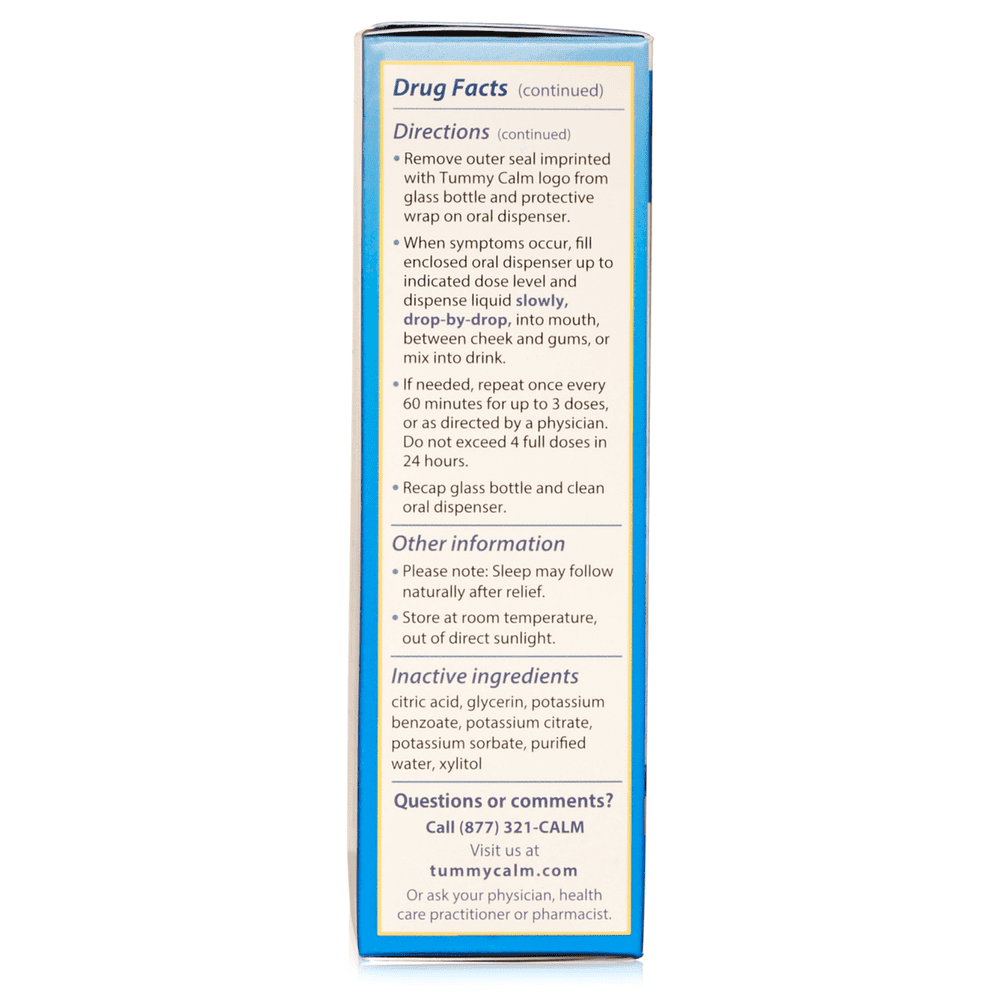 Drug Facts (continued)

Directions (continued)

• Remove outer seal imprinted with Tummy Calm logo from glass bottle and protective wrap on oral dispenser.

• When symptoms occur, fill enclosed oral dispenser up to indicated dose level and dispense liquid slowly, drop-by-drop, into mouth, between cheek and gums, or mix into drink.

• If needed, repeat once every 60 minutes for up to 3 doses, or as directed by a physician. Do not exceed 4 full doses in 24 hours.

• Recap glass bottle and clean oral dispenser.

Other information

• Please note: Sleep may follow naturally after relief.

• Store at room temperature, out of direct sunlight.

Inactive ingredients

citric acid, glycerin, potassium benzoate, potassium citrate, potassium sorbate, purified water, xylitol

Questions or comments?
Call (877) 321-CALM
Visit us at
tummycalm.com
Or ask your physician, health care practitioner or pharmacist.